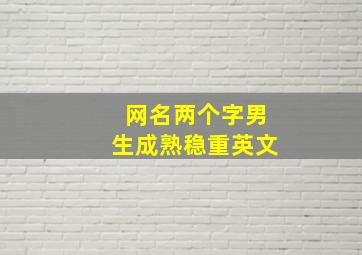 网名两个字男
生成熟稳重英文